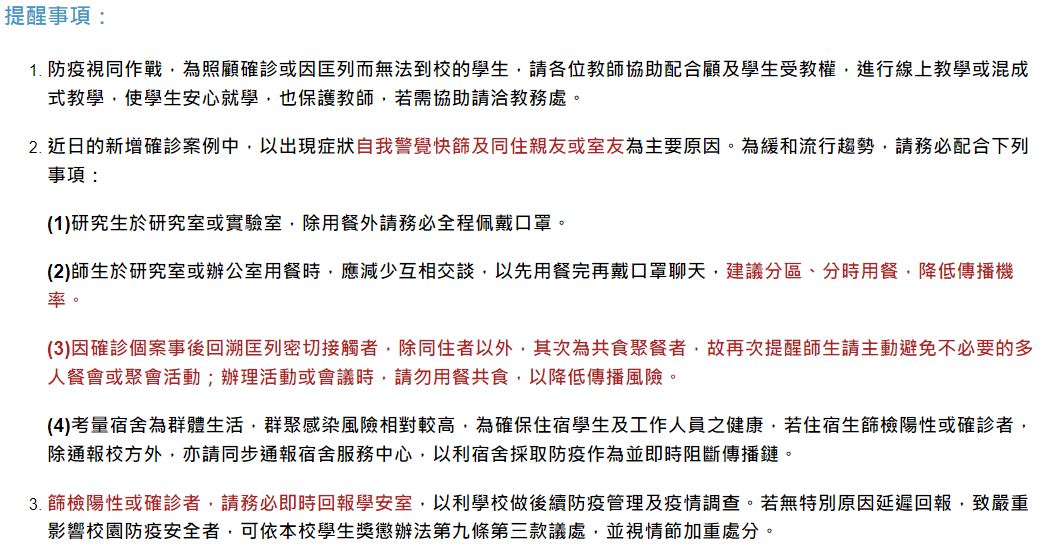 提醒事項：

1. 防疫視同作戰，為照顧確診或因匡列而無法到校的學生，請各位教師協助配合顧及學生受教權，進行線上教學或混成式教學，使學生安心就學，也保護教師，若需協助請洽教務處。

2. 近日的新增確診案例中，以出現症狀自我警覺快篩及同住親友或室友為主要原因。為緩和流行趨勢，請務必配合下列事項：

(1)研究生於研究室或實驗室，除用餐外請務必全程佩戴口罩。

(2)師生於研究室或辦公室用餐時，應減少互相交談，以先用餐完再戴口罩聊天，建議分區、分時用餐，降低傳播機率。

(3)因確診個案事後回溯匡列密切接觸者，除同住者以外，其次為共食聚餐者，故再次提醒師生請主動避免不必要的多人餐會或聚會活動；辦理活動或會議時，請勿用餐共食，以降低傳播風險。

(4)考量宿舍為群體生活，群聚感染風險相對較高，為確保住宿學生及工作人員之健康，若住宿生篩檢陽性或確診者，除通報校方外，亦請同步通報宿舍服務中心，以利宿舍採取防疫作為並即時阻斷傳播鏈。

3. 篩檢陽性或確診者，請務必即時回報學安室，以利學校做後續防疫管理及疫情調查。若無特別原因延遲回報，致嚴重影響校園防疫安全者，可依本校學生獎懲辦法第九條第三款議處，並視情節加重處分。